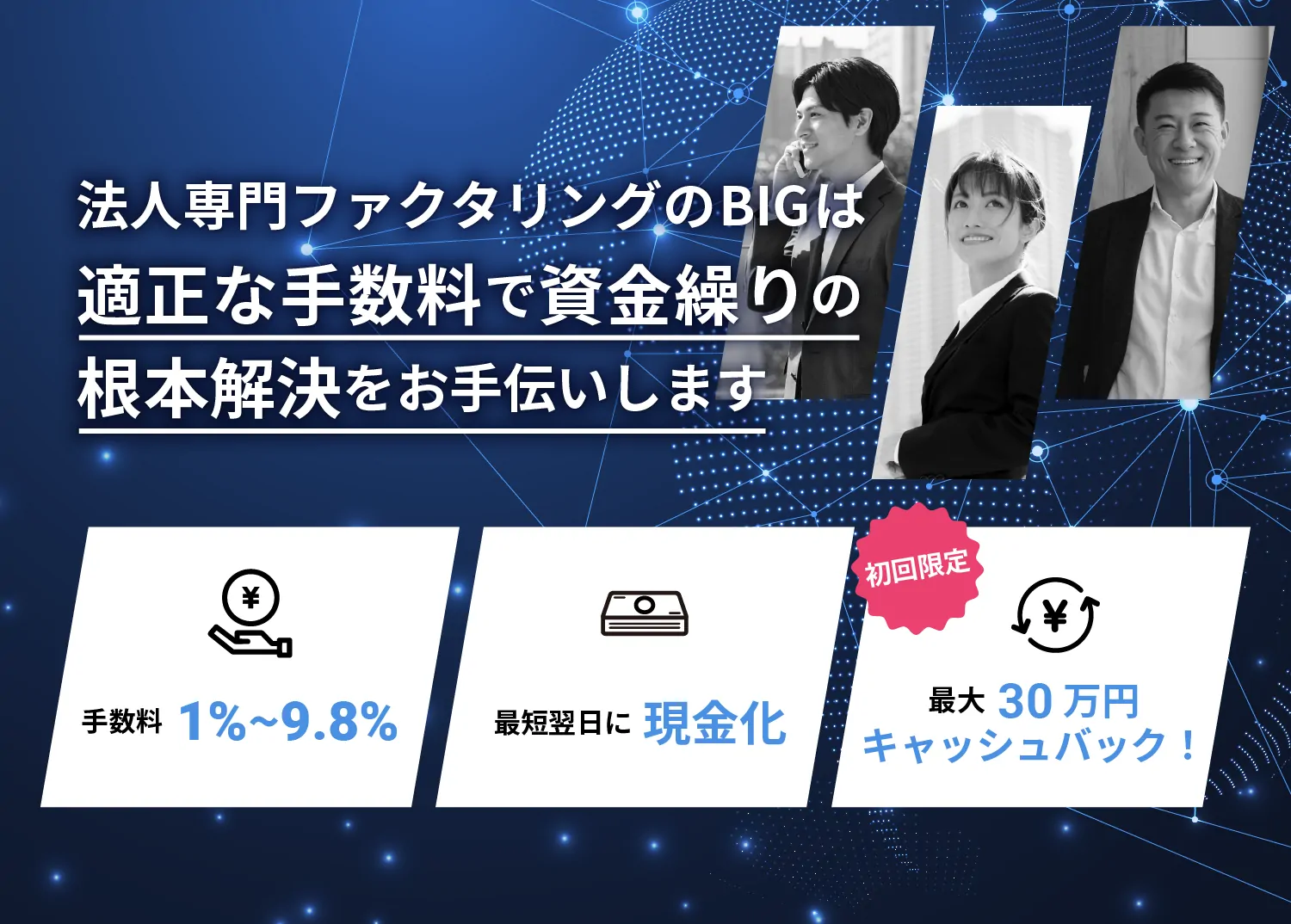 法人専門ファクタリングのBIGは
適正な手数料で資金繰りの
根本解決をお手伝いします

¥
手数料 1%~9.8%

最短翌日に 現金化

初回限定
¥
最大 30万円
キャッシュバック！